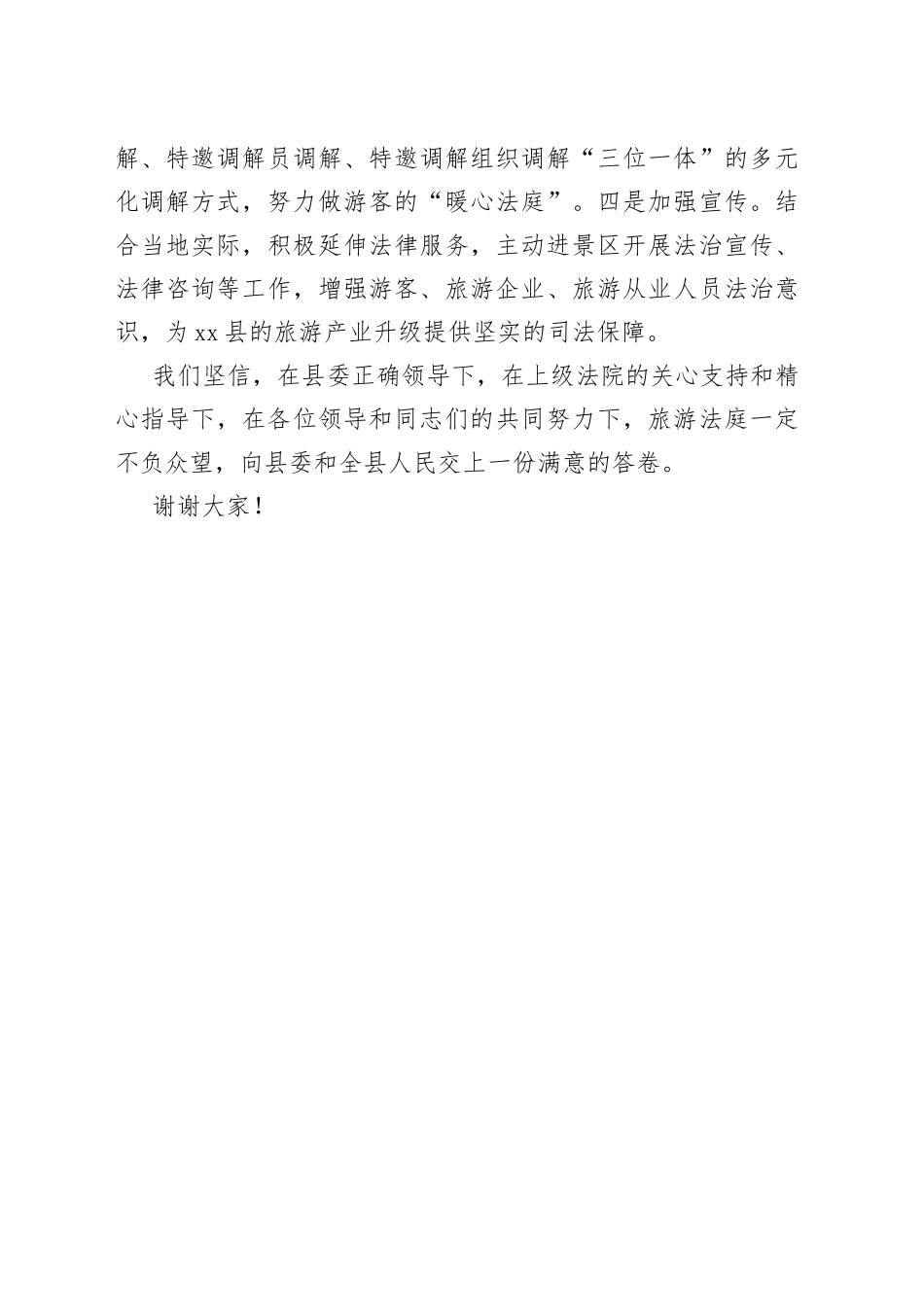 解、特邀调解员调解、特邀调解组织调解“三位一体”的多元化调解方式，努力做游客的“暖心法庭”。四是加强宣传。结合当地实际，积极延伸法律服务，主动进景区开展法治宣传、法律咨询等工作，增强游客、旅游企业、旅游从业人员法治意识，为xx县的旅游产业升级提供坚实的司法保障。

我们坚信，在县委正确领导下，在上级法院的关心支持和精心指导下，在各位领导和同志们的共同努力下，旅游法庭一定不负众望，向县委和全县人民交上一份满意的答卷。

谢谢大家！